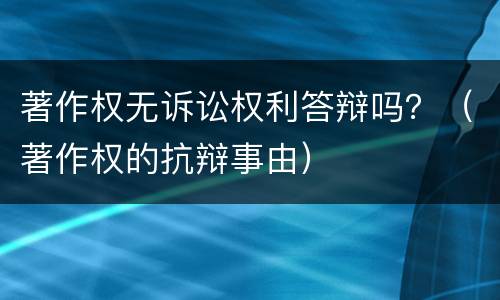 著作权无诉讼权利答辩吗？（著作权的抗辩事由）